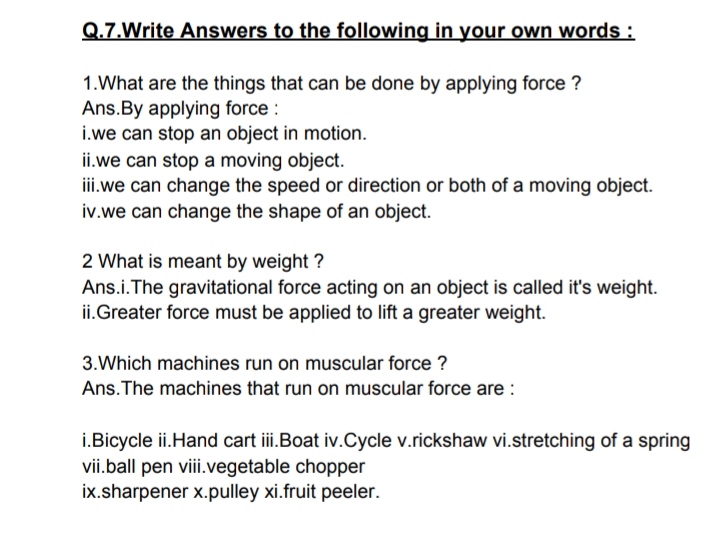 Q.7.Write Answers to the following in your own words :

1.What are the things that can be done by applying force ?
Ans.By applying force :
i.we can stop an object in motion.
ii.we can stop a moving object.
iii.we can change the speed or direction or both of a moving object.
iv.we can change the shape of an object.

2 What is meant by weight ?
Ans.i.The gravitational force acting on an object is called it's weight.
ii.Greater force must be applied to lift a greater weight.

3.Which machines run on muscular force ?
Ans.The machines that run on muscular force are :

i.Bicycle ii.Hand cart iii.Boat iv.Cycle v.rickshaw vi.stretching of a spring
vii.ball pen viii.vegetable chopper
ix.sharpener x.pulley xi.fruit peeler.